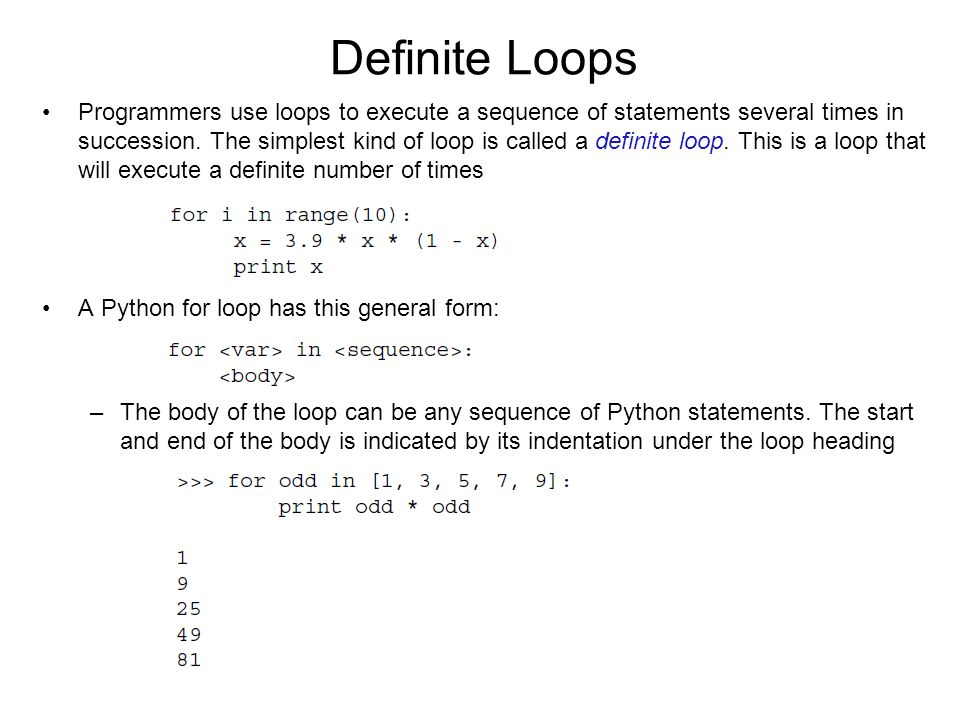 Definite Loops

• Programmers use loops to execute a sequence of statements several times in succession. The simplest kind of loop is called a definite loop. This is a loop that will execute a definite number of times

for i in range(10):
    x = 3.9 * x * (1 - x)
    print x

• A Python for loop has this general form:

for <var> in <sequence>:
    <body>

– The body of the loop can be any sequence of Python statements. The start and end of the body is indicated by its indentation under the loop heading

>>> for odd in [1, 3, 5, 7, 9]:
        print odd * odd

1
9
25
49
81